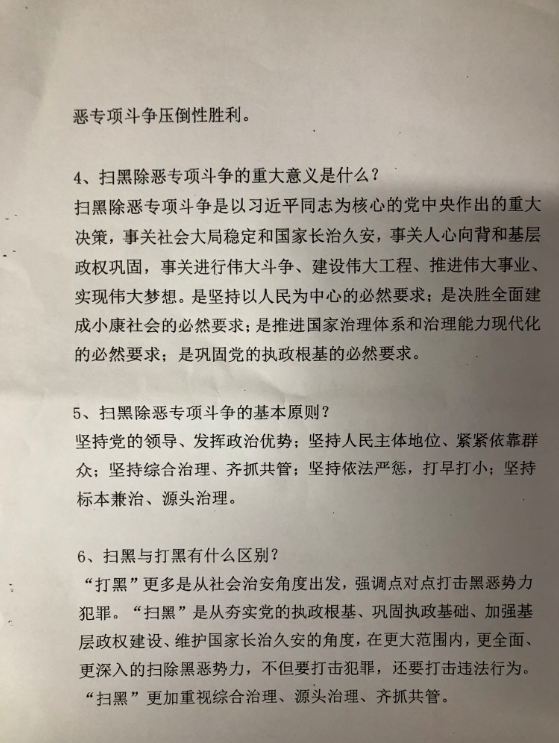 恶专项斗争压倒性胜利。

4、扫黑除恶专项斗争的重大意义是什么？
扫黑除恶专项斗争是以习近平同志为核心的党中央作出的重大决策，事关社会大局稳定和国家长治久安，事关人心向背和基层政权巩固，事关进行伟大斗争、建设伟大工程、推进伟大事业、实现伟大梦想。是坚持以人民为中心的必然要求；是决胜全面建成小康社会的必然要求；是推进国家治理体系和治理能力现代化的必然要求；是巩固党的执政根基的必然要求。

5、扫黑除恶专项斗争的基本原则？
坚持党的领导、发挥政治优势；坚持人民主体地位、紧紧依靠群众；坚持综合治理、齐抓共管；坚持依法严惩，打早打小；坚持标本兼治、源头治理。

6、扫黑与打黑有什么区别？
“打黑”更多是从社会治安角度出发，强调点对点打击黑恶势力犯罪。“扫黑”是从夯实党的执政根基、巩固执政基础、加强基层政权建设、维护国家长治久安的角度，在更大范围内，更全面、更深入的扫除黑恶势力，不但要打击犯罪，还要打击违法行为。“扫黑”更加重视综合治理、源头治理、齐抓共管。